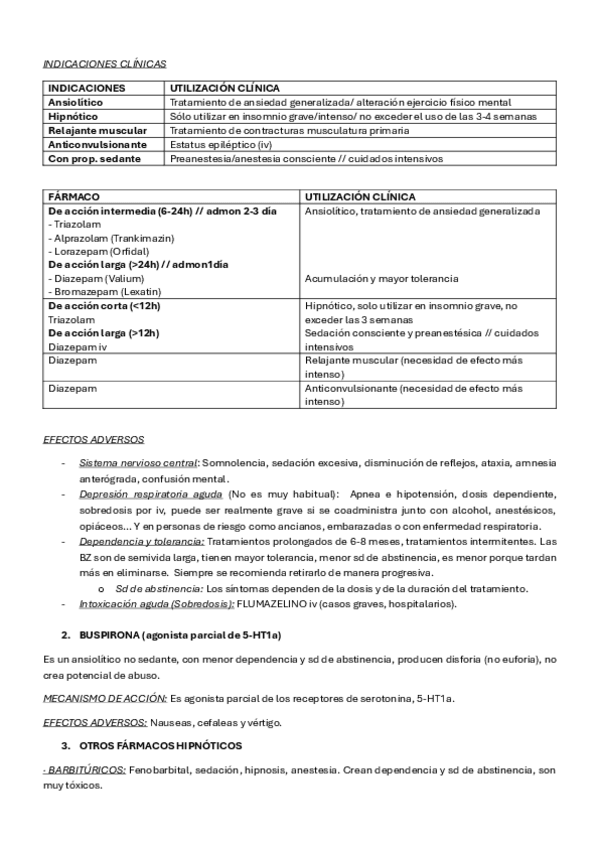 INDICACIONES CLÍNICAS

| INDICACIONES | UTILIZACIÓN CLÍNICA |
|---|---|
| Ansiolítico | Tratamiento de ansiedad generalizada/ alteración ejercicio físico mental |
| Hipnótico | Sólo utilizar en insomnio grave/intenso/ no exceder el uso de las 3-4 semanas |
| Relajante muscular | Tratamiento de contracturas musculatura primaria |
| Anticonvulsionante | Estatus epiléptico (iv) |
| Con prop. sedante | Preanestesia/anestesia consciente // cuidados intensivos |

| FÁRMACO | UTILIZACIÓN CLÍNICA |
|---|---|
| De acción intermedia (6-24h) // admon 2-3 día - Triazolam - Alprazolam (Trankimazin) - Lorazepam (Orfidal) De acción larga (>24h) // admon1día - Diazepam (Valium) - Bromazepam (Lexatin) | Ansiolítico, tratamiento de ansiedad generalizada Acumulación y mayor tolerancia |
| De acción corta (<12h) Triazolam De acción larga (>12h) Diazepam iv | Hipnótico, solo utilizar en insomnio grave, no exceder las 3 semanas Sedación consciente y preanestésica // cuidados intensivos |
| Diazepam | Relajante muscular (necesidad de efecto más intenso) |
| Diazepam | Anticonvulsionante (necesidad de efecto más intenso) |

EFECTOS ADVERSOS

- Sistema nervioso central: Somnolencia, sedación excesiva, disminución de reflejos, ataxia, amnesia anterógrada, confusión mental.
- Depresión respiratoria aguda (No es muy habitual): Apnea e hipotensión, dosis dependiente, sobredosis por iv, puede ser realmente grave si se coadministra junto con alcohol, anestésicos, opiáceos... Y en personas de riesgo como ancianos, embarazadas o con enfermedad respiratoria.
- Dependencia y tolerancia: Tratamientos prolongados de 6-8 meses, tratamientos intermitentes. Las BZ son de semivida larga, tienen mayor tolerancia, menor sd de abstinencia, es menor porque tardan más en eliminarse. Siempre se recomienda retirarlo de manera progresiva.
  o Sd de abstinencia: Los síntomas dependen de la dosis y de la duración del tratamiento.
- Intoxicación aguda (Sobredosis): FLUMAZELINO iv (casos graves, hospitalarios).

2. BUSPIRONA (agonista parcial de 5-HT1a)

Es un ansiolítico no sedante, con menor dependencia y sd de abstinencia, producen disforia (no euforia), no crea potencial de abuso.

MECANISMO DE ACCIÓN: Es agonista parcial de los receptores de serotonina, 5-HT1a.

EFECTOS ADVERSOS: Nauseas, cefaleas y vértigo.

3. OTROS FÁRMACOS HIPNÓTICOS

- BARBITÚRICOS: Fenobarbital, sedación, hipnosis, anestesia. Crean dependencia y sd de abstinencia, son muy tóxicos.